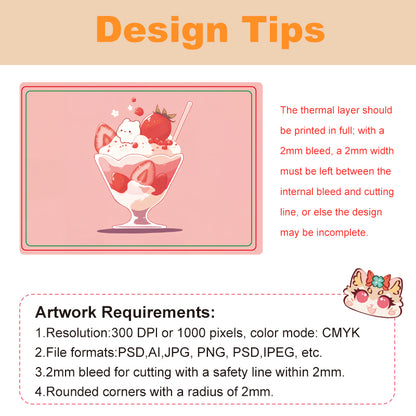 Design Tips

The thermal layer should be printed in full; with a 2mm bleed, a 2mm width must be left between the internal bleed and cutting line, or else the design may be incomplete.

Artwork Requirements:
1.Resolution:300 DPI or 1000 pixels, color mode: CMYK
2.File formats:PSD,AI,JPG, PNG, PSD,IPEG, etc.
3.2mm bleed for cutting with a safety line within 2mm.
4.Rounded corners with a radius of 2mm.